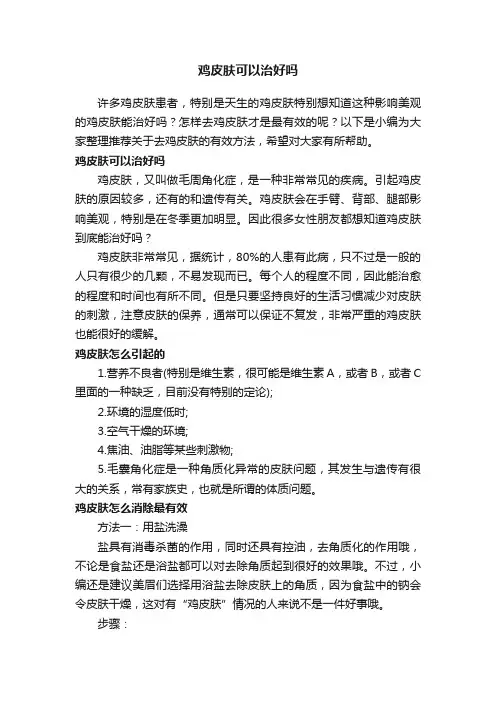 鸡皮肤可以治好吗

许多鸡皮肤患者，特别是天生的鸡皮肤特别想知道这种影响美观的鸡皮肤能治好吗？怎样去鸡皮肤才是最有效的呢？以下是小编为大家整理推荐关于去鸡皮肤的有效方法，希望对大家有所帮助。

鸡皮肤可以治好吗

鸡皮肤，又叫做毛周角化症，是一种非常常见的疾病。引起鸡皮肤的原因较多，还有的和遗传有关。鸡皮肤会在手臂、背部、腿部影响美观，特别是在冬季更加明显。因此很多女性朋友都想知道鸡皮肤到底能治好吗？

鸡皮肤非常常见，据统计，80%的人患有此病，只不过是一般的人只有很少的几颗，不易发现而已。每个人的程度不同，因此能治愈的程度和时间也有所不同。但是只要坚持良好的生活习惯减少对皮肤的刺激，注意皮肤的保养，通常可以保证不复发，非常严重的鸡皮肤也能很好的缓解。

鸡皮肤怎么引起的

1.营养不良者(特别是维生素，很可能是维生素 A，或者 B，或者 C 里面的一种缺乏，目前没有特别的定论);

2.环境的湿度低时;

3.空气干燥的环境;

4.焦油、油脂等某些刺激物;

5.毛囊角化症是一种角质化异常的皮肤问题，其发生与遗传有很大的关系，常有家族史，也就是所谓的体质问题。

鸡皮肤怎么消除最有效

方法一：用盐洗澡

盐具有消毒杀菌的作用，同时还具有控油，去角质化的作用哦，不论是食盐还是浴盐都可以对去除角质起到很好的效果哦。不过，小编还是建议美眉们选择用浴盐去除皮肤上的角质，因为食盐中的钠会令皮肤干燥，这对有“鸡皮肤”情况的人来说不是一件好事哦。

步骤：